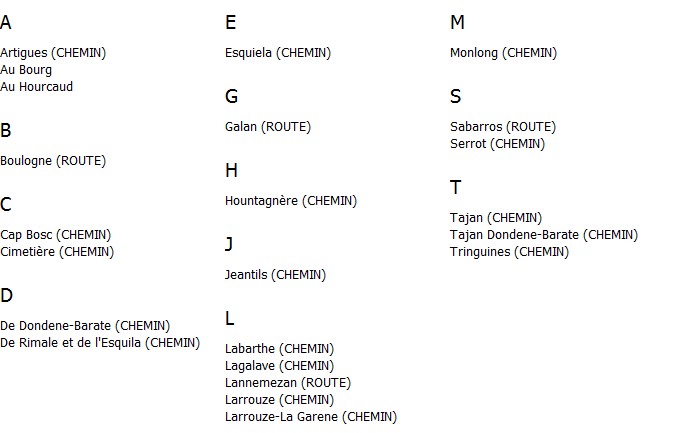 A

Artigues (CHEMIN)
Au Bourg
Au Hourcaud

B

Boulogne (ROUTE)

C

Cap Bosc (CHEMIN)
Cimetière (CHEMIN)

D

De Dondene-Barate (CHEMIN)
De Rimale et de l'Esquila (CHEMIN)

E

Esquiela (CHEMIN)

G

Galan (ROUTE)

H

Hountagnère (CHEMIN)

J

Jeantils (CHEMIN)

L

Labarthe (CHEMIN)
Lagalave (CHEMIN)
Lannemezan (ROUTE)
Larrouze (CHEMIN)
Larrouze-La Garene (CHEMIN)

M

Monlong (CHEMIN)

S

Sabarros (ROUTE)
Serrot (CHEMIN)

T

Tajan (CHEMIN)
Tajan Dondene-Barate (CHEMIN)
Tringuines (CHEMIN)